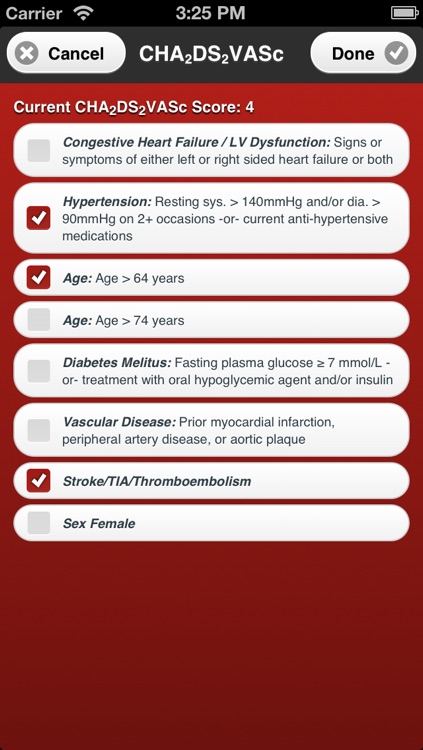 Carrier 3:25 PM

Cancel $CHA_2DS_2VASc$ Done

Current $CHA_2DS_2VASc$ Score: 4

Congestive Heart Failure / LV Dysfunction: Signs or symptoms of either left or right sided heart failure or both

Hypertension: Resting sys. > 140mmHg and/or dia. > 90mmHg on 2+ occasions -or- current anti-hypertensive medications

Age: Age > 64 years

Age: Age > 74 years

Diabetes Melitus: Fasting plasma glucose ≥ 7 mmol/L -or- treatment with oral hypoglycemic agent and/or insulin

Vascular Disease: Prior myocardial infarction, peripheral artery disease, or aortic plaque

Stroke/TIA/Thromboembolism

Sex Female